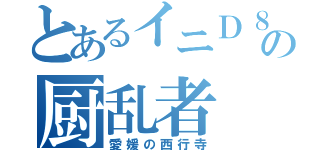 とあるイニＤ８の
厨乱者
愛媛の西行寺